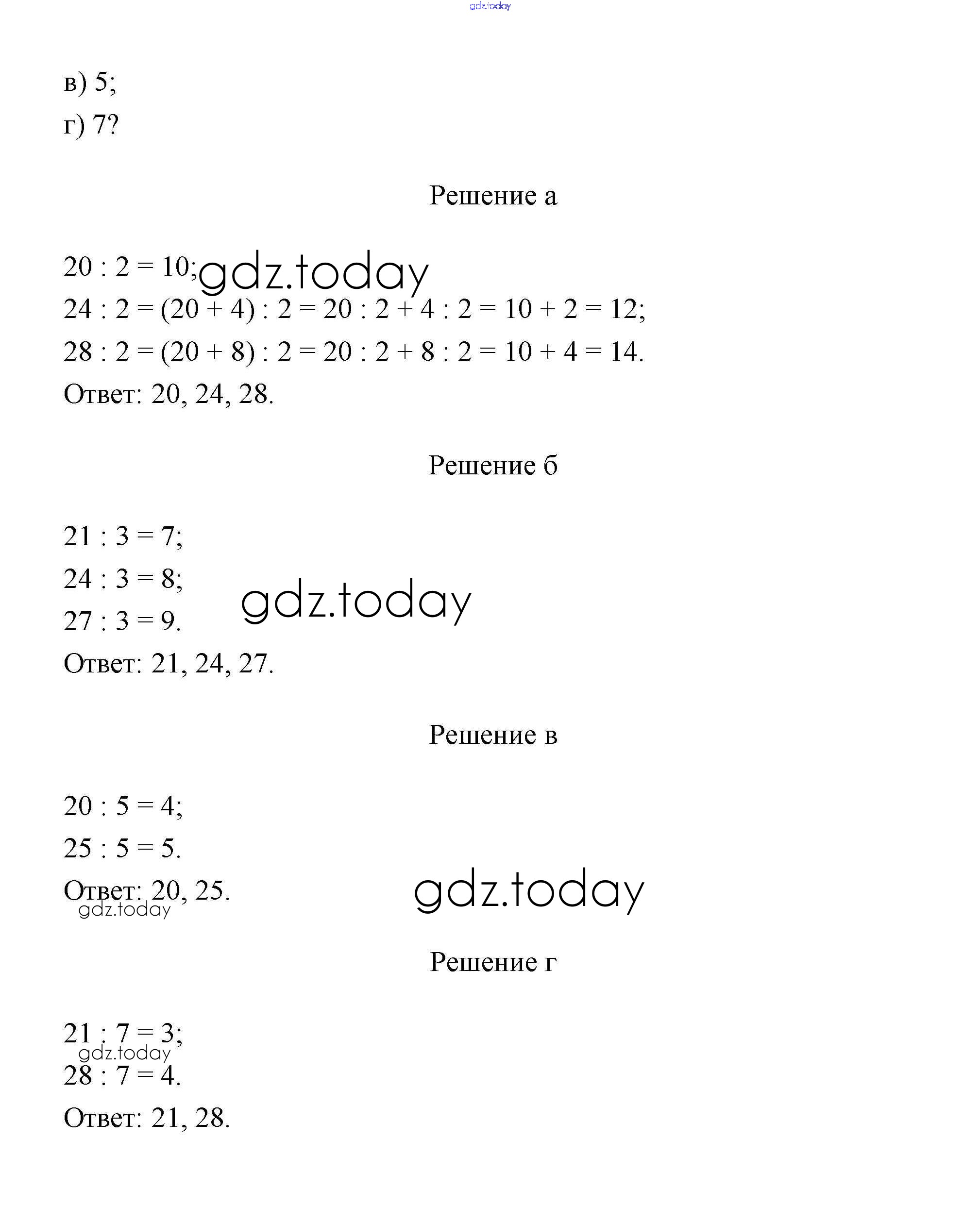 gdz.today

в) 5;

г) 7?

Решение а

$20 : 2 = 10$; gdz.today

$24 : 2 = (20 + 4) : 2 = 20 : 2 + 4 : 2 = 10 + 2 = 12$;

$28 : 2 = (20 + 8) : 2 = 20 : 2 + 8 : 2 = 10 + 4 = 14$.

Ответ: 20, 24, 28.

Решение б

$21 : 3 = 7$;

$24 : 3 = 8$;

gdz.today

$27 : 3 = 9$.

Ответ: 21, 24, 27.

Решение в

$20 : 5 = 4$;

$25 : 5 = 5$.

Ответ: 20, 25.

gdz.today

gdz.today

Решение г

$21 : 7 = 3$;

gdz.today

$28 : 7 = 4$.

Ответ: 21, 28.